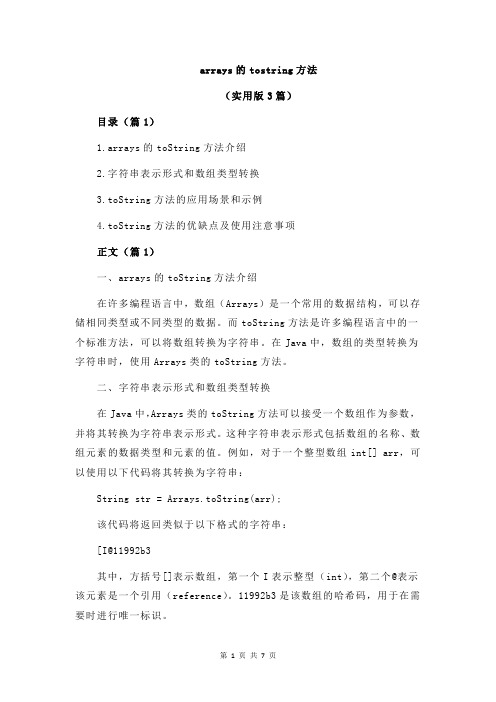 arrays 的 tostring 方法

（实用版 3 篇）

目录（篇 1）

1.arrays 的 toString 方法介绍

2.字符串表示形式和数组类型转换

3.toString 方法的应用场景和示例

4.toString 方法的优缺点及使用注意事项

正文（篇 1）

一、arrays 的 toString 方法介绍

在许多编程语言中，数组（Arrays）是一个常用的数据结构，可以存储相同类型或不同类型的数据。而 toString 方法是许多编程语言中的一个标准方法，可以将数组转换为字符串。在 Java 中，数组的类型转换为字符串时，使用 Arrays 类的 toString 方法。

二、字符串表示形式和数组类型转换

在 Java 中，Arrays 类的 toString 方法可以接受一个数组作为参数，并将其转换为字符串表示形式。这种字符串表示形式包括数组的名称、数组元素的数据类型和元素的值。例如，对于一个整型数组 int[] arr，可以使用以下代码将其转换为字符串：

String str = Arrays.toString(arr);

该代码将返回类似于以下格式的字符串：

[I@11992b3

其中，方括号[]表示数组，第一个 I 表示整型（int），第二个@表示该元素是一个引用（reference），11992b3 是该数组的哈希码，用于在需要时进行唯一标识。

第 1 页 共 7 页